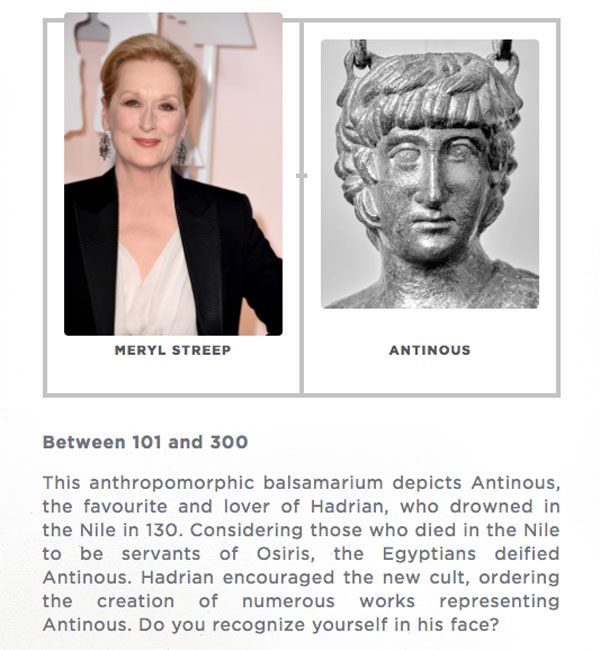 MERYL STREEP

ANTINOUS

Between 101 and 300

This anthropomorphic balsamarium depicts Antinous, the favourite and lover of Hadrian, who drowned in the Nile in 130. Considering those who died in the Nile to be servants of Osiris, the Egyptians deified Antinous. Hadrian encouraged the new cult, ordering the creation of numerous works representing Antinous. Do you recognize yourself in his face?